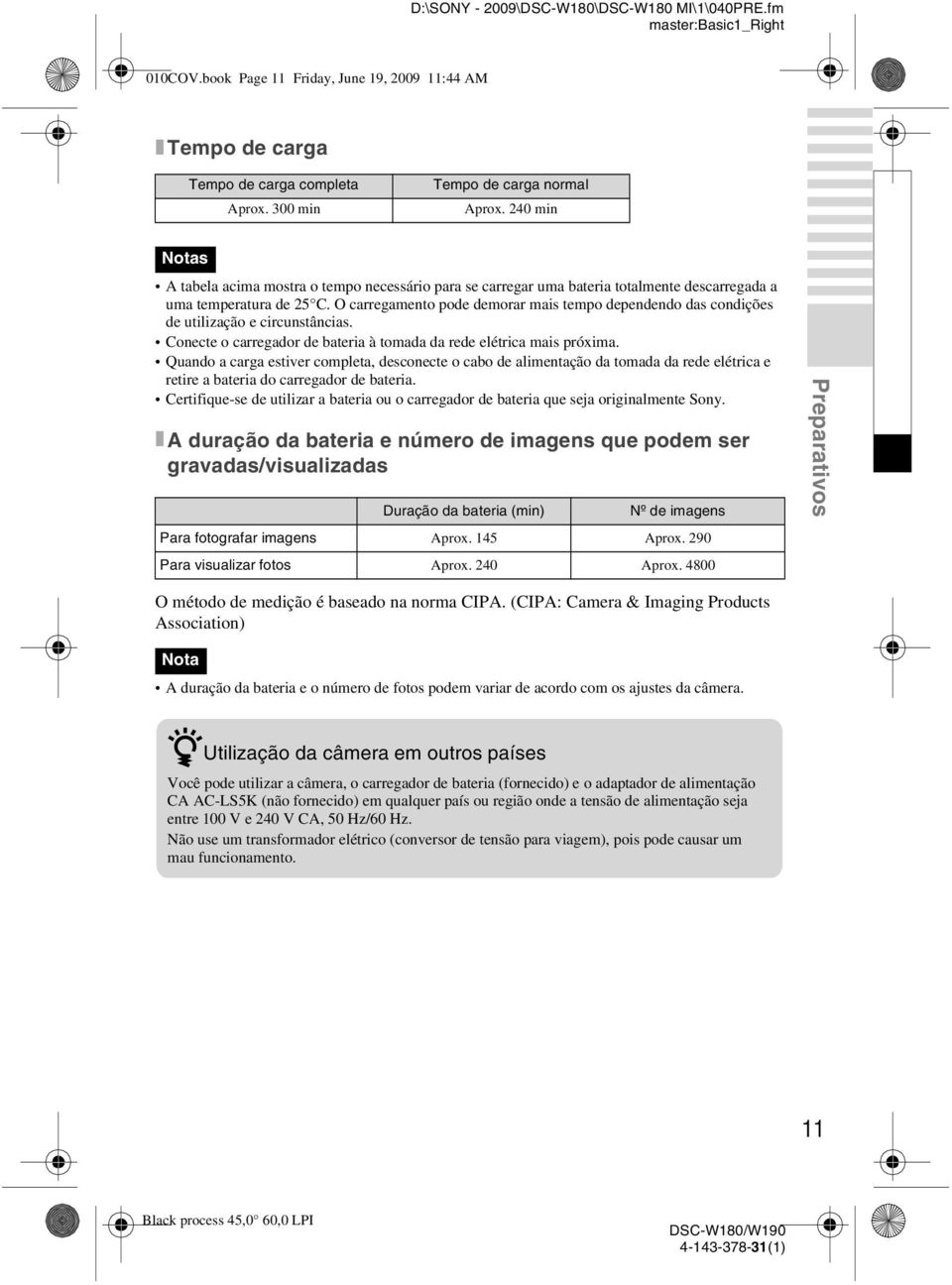 D:\SONY - 2009\DSC-W180\DSC-W180 MI\1\040PRE.fm
master:Basic1_Right

010COV.book Page 11 Friday, June 19, 2009 11:44 AM

Tempo de carga

| Tempo de carga completa | Tempo de carga normal |
|---|---|
| Aprox. 300 min | Aprox. 240 min |

Notas

• A tabela acima mostra o tempo necessário para se carregar uma bateria totalmente descarregada a uma temperatura de 25°C. O carregamento pode demorar mais tempo dependendo das condições de utilização e circunstâncias.
• Conecte o carregador de bateria à tomada da rede elétrica mais próxima.
• Quando a carga estiver completa, desconecte o cabo de alimentação da tomada da rede elétrica e retire a bateria do carregador de bateria.
• Certifique-se de utilizar a bateria ou o carregador de bateria que seja originalmente Sony.

A duração da bateria e número de imagens que podem ser gravadas/visualizadas

| | Duração da bateria (min) | Nº de imagens |
|---|---|---|
| Para fotografar imagens | Aprox. 145 | Aprox. 290 |
| Para visualizar fotos | Aprox. 240 | Aprox. 4800 |

O método de medição é baseado na norma CIPA. (CIPA: Camera & Imaging Products Association)

Nota

• A duração da bateria e o número de fotos podem variar de acordo com os ajustes da câmera.

Utilização da câmera em outros países

Você pode utilizar a câmera, o carregador de bateria (fornecido) e o adaptador de alimentação CA AC-LS5K (não fornecido) em qualquer país ou região onde a tensão de alimentação seja entre 100 V e 240 V CA, 50 Hz/60 Hz.
Não use um transformador elétrico (conversor de tensão para viagem), pois pode causar um mau funcionamento.

Preparativos

11

Black process 45,0° 60,0 LPI

DSC-W180/W190
4-143-378-31(1)